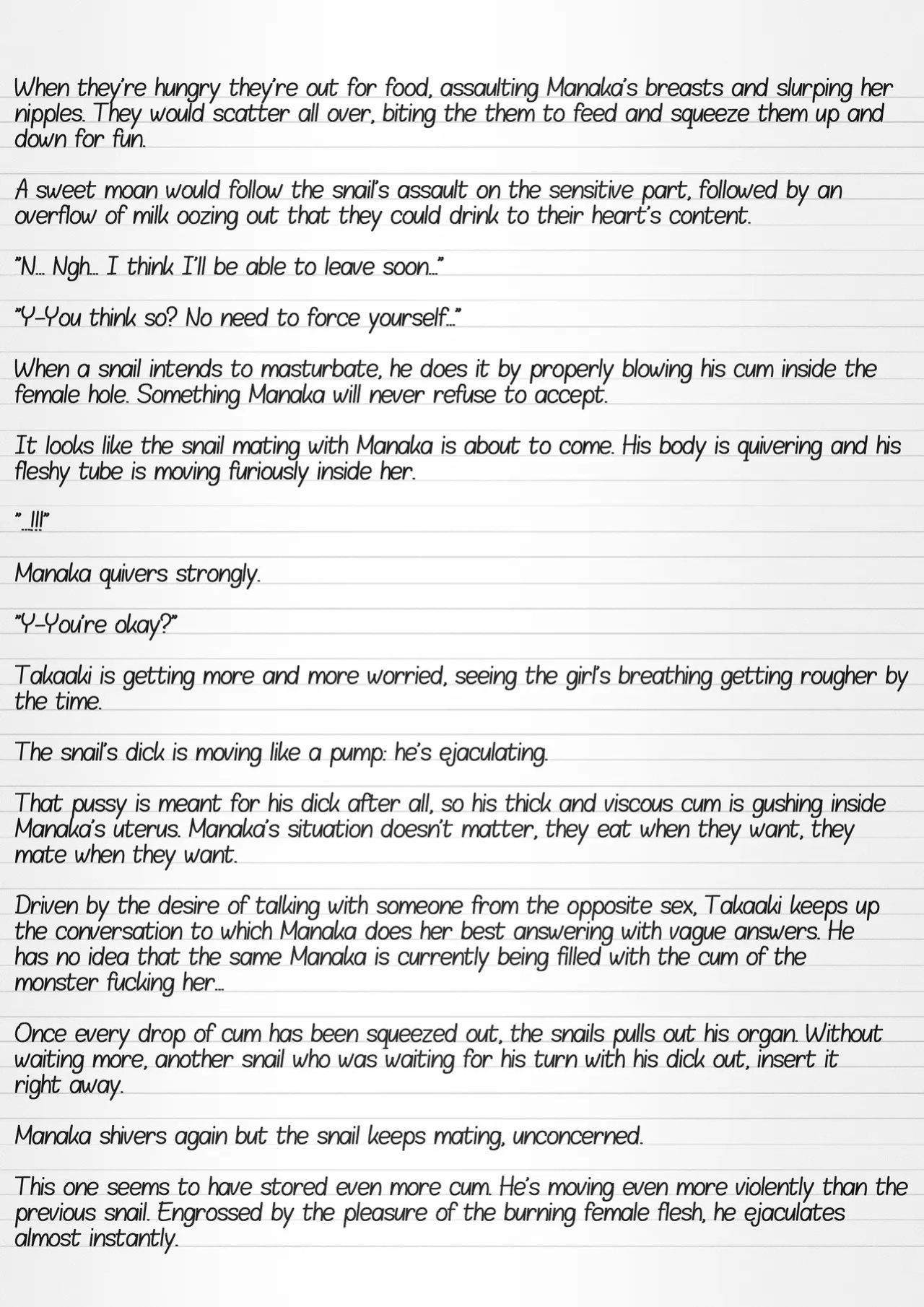 When they're hungry they're out for food, assaulting Manaka's breasts and slurping her nipples. They would scatter all over, biting the them to feed and squeeze them up and down for fun.

A sweet moan would follow the snail's assault on the sensitive part, followed by an overflow of milk oozing out that they could drink to their heart's content.

"N... Ngh... I think I'll be able to leave soon..."

"Y-You think so? No need to force yourself..."

When a snail intends to masturbate, he does it by properly blowing his cum inside the female hole. Something Manaka will never refuse to accept.

It looks like the snail mating with Manaka is about to come. His body is quivering and his fleshy tube is moving furiously inside her.

"...!!!"

Manaka quivers strongly.

"Y-You're okay?"

Takaaki is getting more and more worried, seeing the girl's breathing getting rougher by the time.

The snail's dick is moving like a pump: he's ejaculating.

That pussy is meant for his dick after all, so his thick and viscous cum is gushing inside Manaka's uterus. Manaka's situation doesn't matter, they eat when they want, they mate when they want.

Driven by the desire of talking with someone from the opposite sex, Takaaki keeps up the conversation to which Manaka does her best answering with vague answers. He has no idea that the same Manaka is currently being filled with the cum of the monster fucking her...

Once every drop of cum has been squeezed out, the snails pulls out his organ. Without waiting more, another snail who was waiting for his turn with his dick out, insert it right away.

Manaka shivers again but the snail keeps mating, unconcerned.

This one seems to have stored even more cum. He's moving even more violently than the previous snail. Engrossed by the pleasure of the burning female flesh, he ejaculates almost instantly.